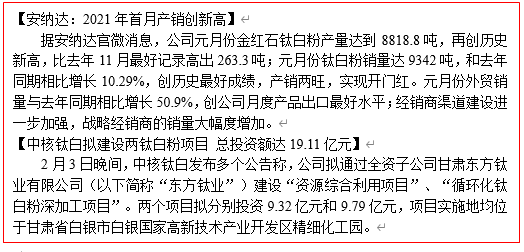 【安纳达：2021 年首月产销创新高】

据安纳达官微消息，公司元月份金红石钛白粉产量达到 8818.8 吨，再创历史新高，比去年 11 月最好记录高出 263.3 吨；元月份钛白粉销量达 9342 吨，和去年同期相比增长 10.29%，创历史最好成绩，产销两旺，实现开门红。元月份外贸销量与去年同期相比增长 50.9%，创公司月度产品出口最好水平；经销商渠道建设进一步加强，战略经销商的销量大幅度增加。

【中核钛白拟建设两钛白粉项目 总投资额达 19.11 亿元】

2 月 3 日晚间，中核钛白发布多个公告称，公司拟通过全资子公司甘肃东方钛业有限公司（以下简称“东方钛业”）建设“资源综合利用项目”、“循环化钛白粉深加工项目”。两个项目拟分别投资 9.32 亿元和 9.79 亿元，项目实施地均位于甘肃省白银市白银国家高新技术产业开发区精细化工园。